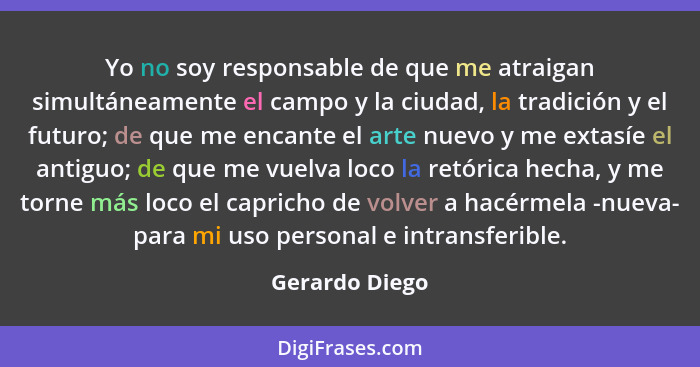 Yo no soy responsable de que me atraigan simultáneamente el campo y la ciudad, la tradición y el futuro; de que me encante el arte nuevo y me extasíe el antiguo; de que me vuelva loco la retórica hecha, y me torne más loco el capricho de volver a hacérmela -nueva- para mi uso personal e intransferible.

Gerardo Diego

DigiFrases.com